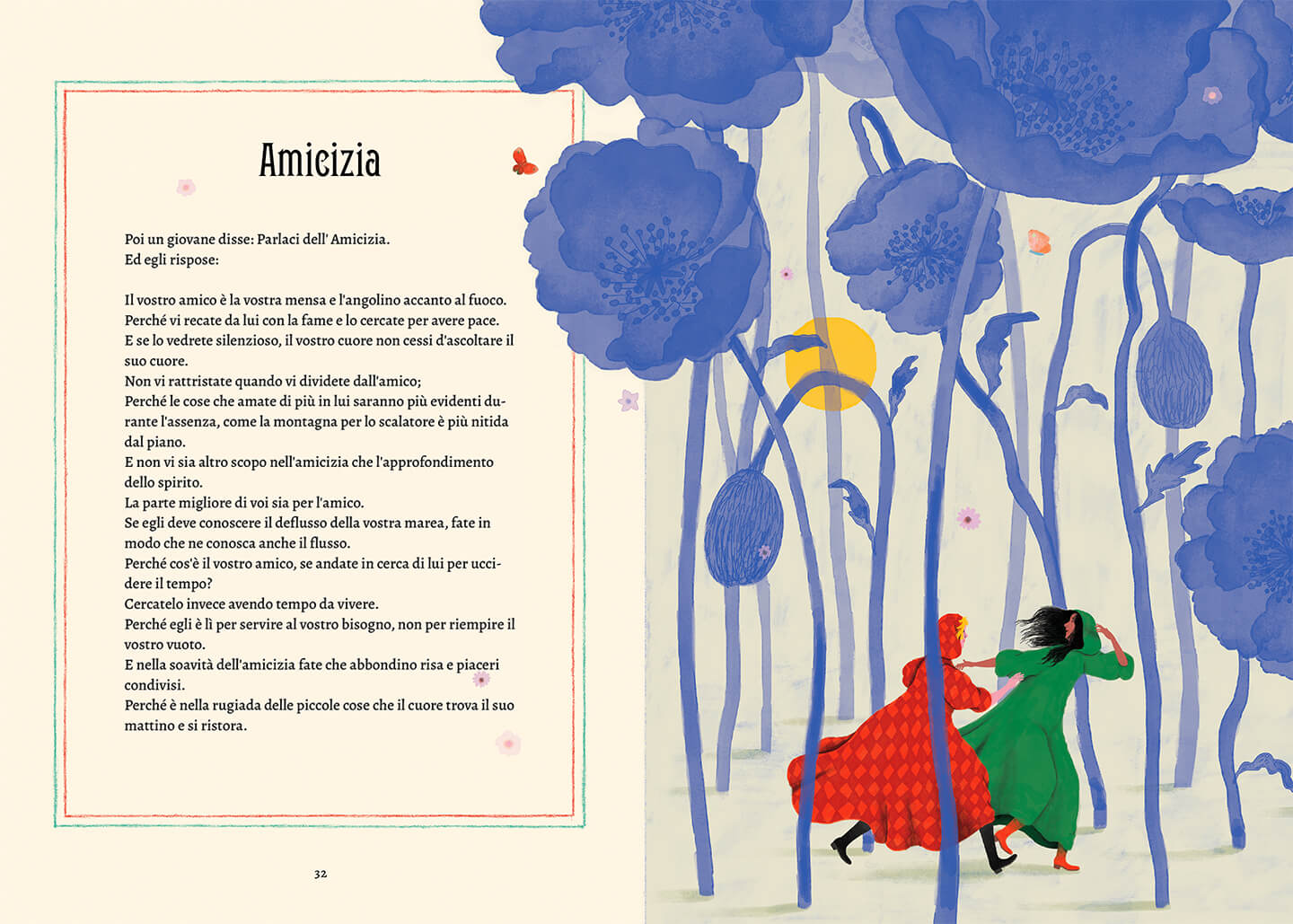 Amicizia

Poi un giovane disse: Parlaci dell' Amicizia.
Ed egli rispose:

Il vostro amico è la vostra mensa e l'angolino accanto al fuoco.
Perché vi recate da lui con la fame e lo cercate per avere pace.
E se lo vedrete silenzioso, il vostro cuore non cessi d'ascoltare il suo cuore.
Non vi rattristate quando vi dividete dall'amico;
Perché le cose che amate di più in lui saranno più evidenti durante l'assenza, come la montagna per lo scalatore è più nitida dal piano.
E non vi sia altro scopo nell'amicizia che l'approfondimento dello spirito.
La parte migliore di voi sia per l'amico.
Se egli deve conoscere il deflusso della vostra marea, fate in modo che ne conosca anche il flusso.
Perché cos'è il vostro amico, se andate in cerca di lui per uccidere il tempo?
Cercatelo invece avendo tempo da vivere.
Perché egli è lì per servire al vostro bisogno, non per riempire il vostro vuoto.
E nella soavità dell'amicizia fate che abbondino risa e piaceri condivisi.
Perché è nella rugiada delle piccole cose che il cuore trova il suo mattino e si ristora.

32